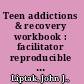 Teen addictions & recovery workbook : facilitator reproducible ...

Liptak, John J.,